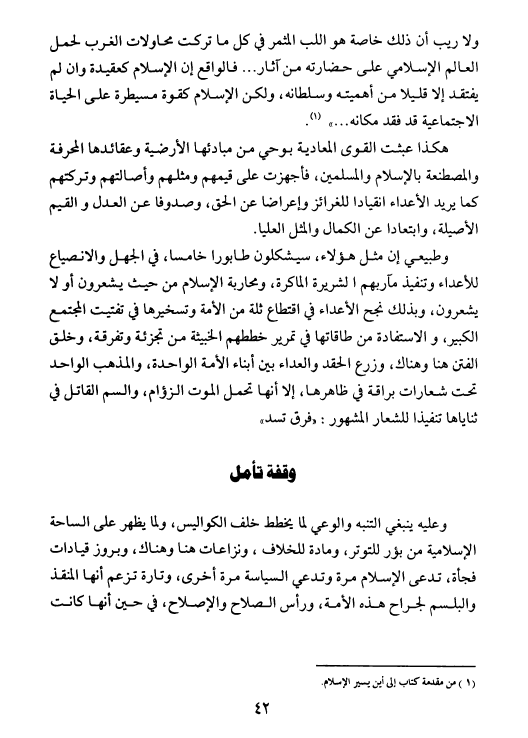 ولا ريب أن ذلك خاصة هو اللب المثمر في كل ما تركت محاولات الغرب لحمل العالم الإسلامي على حضارته من آثار... فالواقع إن الإسلام كعقيدة وان لم يفتقد إلا قليلا من أهميته وسلطانه، ولكن الإسلام كقوة مسيطرة على الحياة الاجتماعية قد فقد مكانه...» (١).

هكذا عبثت القوى المعادية بوحي من مبادئها الأرضية وعقائدها المحرفة والمصطنعة بالإسلام والمسلمين، فأجهزت على قيمهم ومثلهم وأصالتهم وتركتهم كما يريد الأعداء انقيادا للغرائز وإعراضا عن الحق، وصدوفا عن العدل و القيم الأصيلة، وابتعادا عن الكمال والمثل العليا.

وطبيعي إن مثل هؤلاء، سيشكلون طابورا خامسا، في الجهل والانصياع للأعداء وتنفيذ مآربهم ا لشريرة الماكرة، ومحاربة الإسلام من حيث يشعرون أو لا يشعرون، وبذلك نجح الأعداء في اقتطاع ثلة من الأمة وتسخيرها في تفتيت المجتمع الكبير، و الاستفادة من طاقاتها في تمرير خططهم الخبيثة من تجزئة وتفرقة، وخلق الفتن هنا وهناك، وزرع الحقد والعداء بين أبناء الأمة الواحدة، والمذهب الواحد تحت شعارات براقة في ظاهرها، إلا أنها تحمل الموت الزؤام، والسم القاتل في ثناياها تنفيذا للشعار المشهور : «فرق تسد»

وقفة تأمل

وعليه ينبغي التنبه والوعي لما يخطط خلف الكواليس، ولما يظهر على الساحة الإسلامية من بؤر للتوتر، ومادة للخلاف ، ونزاعات هنا وهناك، وبروز قيادات فجأة، تدعي الإسلام مرة وتدعي السياسة مرة أخرى، وتارة تزعم أنها المنقذ والبلسم لجراح هذه الأمة، ورأس الصلاح والإصلاح، في حين أنها كانت

(١) من مقدمة كتاب إلى أين يسير الإسلام.

٤٢